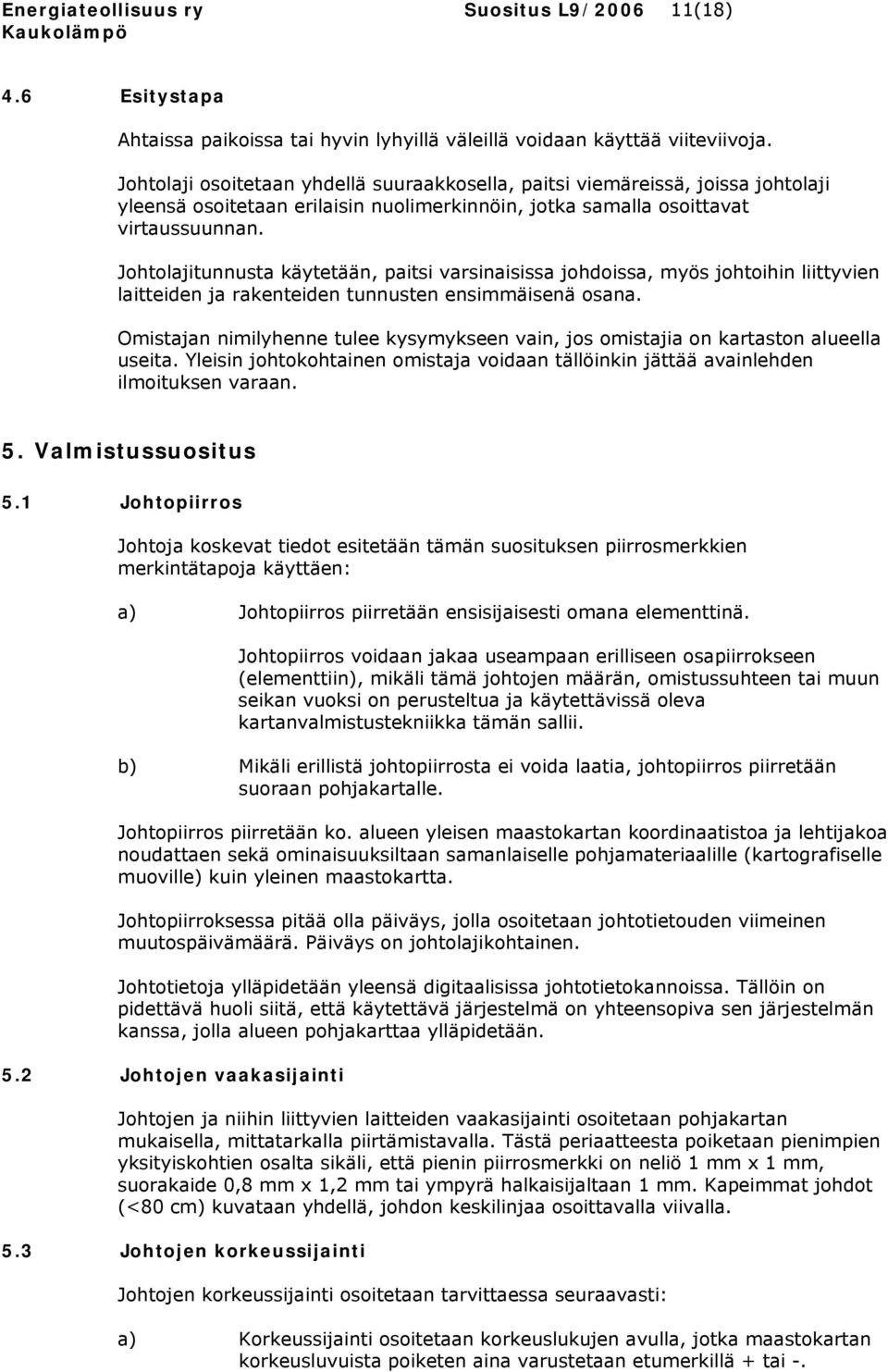 Energiateollisuus ry Suositus L9/2006 11(18)
Kaukolämpö

4.6 Esitystapa

Ahtaissa paikoissa tai hyvin lyhyillä väleillä voidaan käyttää viiteviivoja.

Johtolaji osoitetaan yhdellä suuraakkosella, paitsi viemäreissä, joissa johtolaji yleensä osoitetaan erilaisin nuolimerkinnöin, jotka samalla osoittavat virtaussuunnan.

Johtolajitunnusta käytetään, paitsi varsinaisissa johdoissa, myös johtoihin liittyvien laitteiden ja rakenteiden tunnusten ensimmäisenä osana.

Omistajan nimilyhenne tulee kysymykseen vain, jos omistajia on kartaston alueella useita. Yleisin johtokohtainen omistaja voidaan tällöinkin jättää avainlehden ilmoituksen varaan.

5. Valmistussuositus

5.1 Johtopiirros

Johtoja koskevat tiedot esitetään tämän suosituksen piirrosmerkkien merkintätapoja käyttäen:

a) Johtopiirros piirretään ensisijaisesti omana elementtinä.

Johtopiirros voidaan jakaa useampaan erilliseen osapiirrokseen (elementtiin), mikäli tämä johtojen määrän, omistussuhteen tai muun seikan vuoksi on perusteltua ja käytettävissä oleva kartanvalmistustekniikka tämän sallii.

b) Mikäli erillistä johtopiirrosta ei voida laatia, johtopiirros piirretään suoraan pohjakartalle.

Johtopiirros piirretään ko. alueen yleisen maastokartan koordinaatistoa ja lehtijakoa noudattaen sekä ominaisuuksiltaan samanlaiselle pohjamateriaalille (kartografiselle muoville) kuin yleinen maastokartta.

Johtopiirroksessa pitää olla päiväys, jolla osoitetaan johtotietouden viimeinen muutospäivämäärä. Päiväys on johtolajikohtainen.

Johtotietoja ylläpidetään yleensä digitaalisissa johtotietokannoissa. Tällöin on pidettävä huoli siitä, että käytettävä järjestelmä on yhteensopiva sen järjestelmän kanssa, jolla alueen pohjakarttaa ylläpidetään.

5.2 Johtojen vaakasijainti

Johtojen ja niihin liittyvien laitteiden vaakasijainti osoitetaan pohjakartan mukaisella, mittatarkalla piirtämistavalla. Tästä periaatteesta poiketaan pienimpien yksityiskohtien osalta sikäli, että pienin piirrosmerkki on neliö 1 mm x 1 mm, suorakaide 0,8 mm x 1,2 mm tai ympyrä halkaisijaltaan 1 mm. Kapeimmat johdot (<80 cm) kuvataan yhdellä, johdon keskilinjaa osoittavalla viivalla.

5.3 Johtojen korkeussijainti

Johtojen korkeussijainti osoitetaan tarvittaessa seuraavasti:

a) Korkeussijainti osoitetaan korkeuslukujen avulla, jotka maastokartan korkeusluvuista poiketen aina varustetaan etumerkillä + tai -.